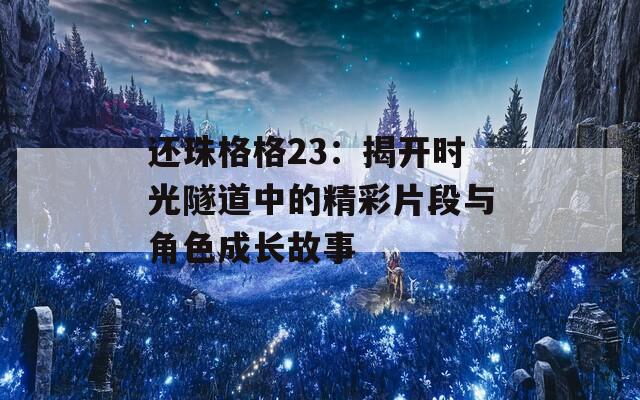 还珠格格23：揭开时光隧道中的精彩片段与角色成长故事